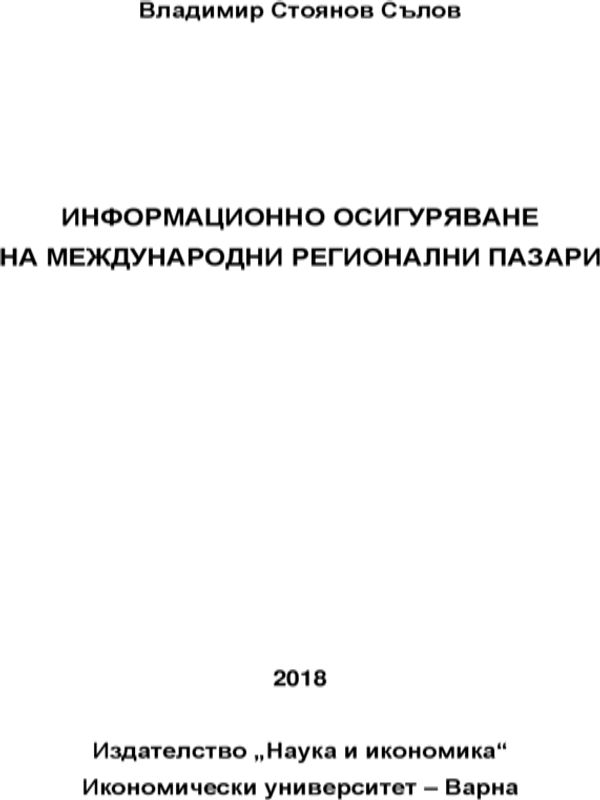 Владимир Стоянов Сълов

ИНФОРМАЦИОННО ОСИГУРЯВАНЕ
НА МЕЖДУНАРОДНИ РЕГИОНАЛНИ ПАЗАРИ

2018

Издателство „Наука и икономика“
Икономически университет – Варна